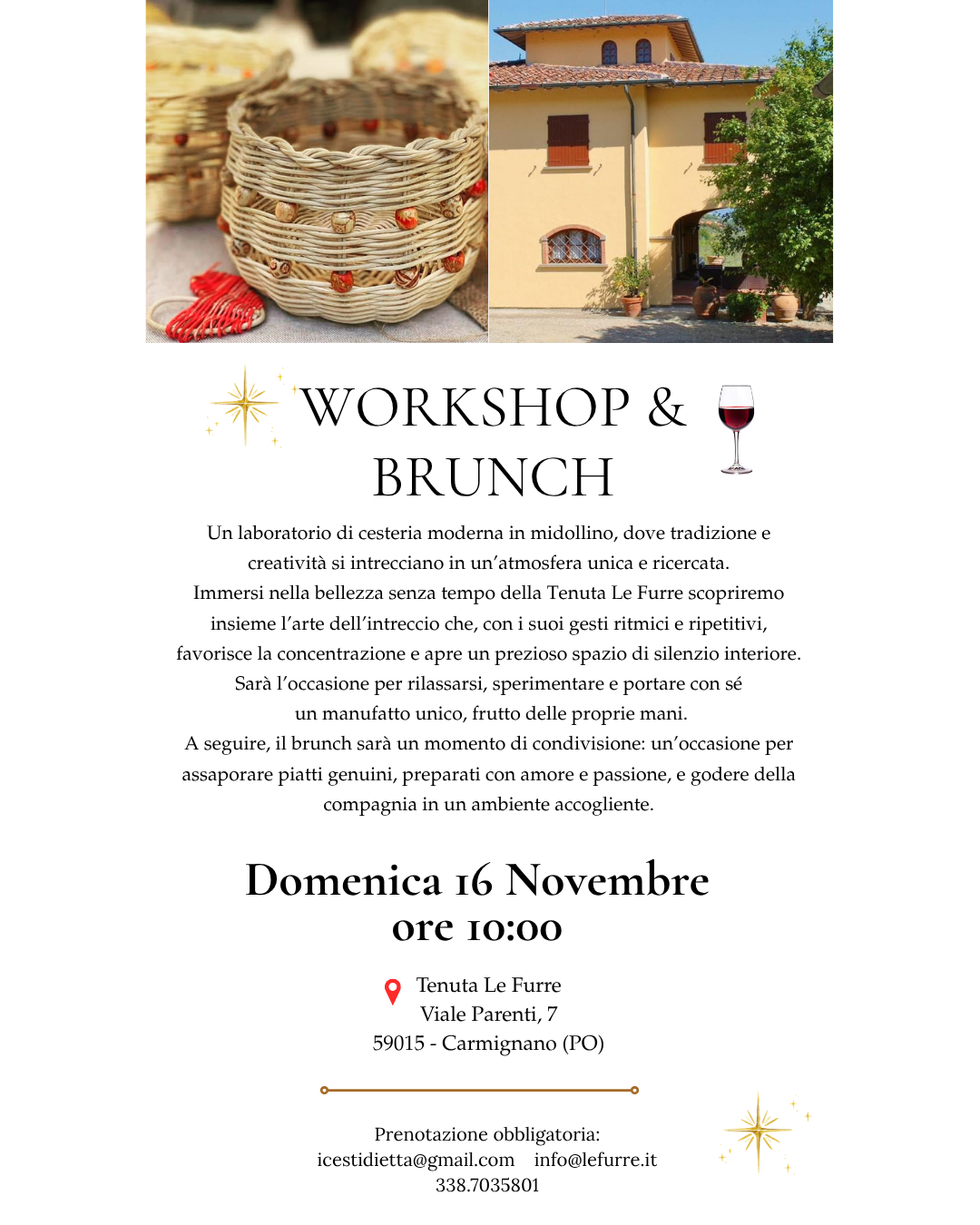 WORKSHOP & BRUNCH

Un laboratorio di cesteria moderna in midollino, dove tradizione e creatività si intrecciano in un'atmosfera unica e ricercata.
Immersi nella bellezza senza tempo della Tenuta Le Furre scopriremo insieme l'arte dell'intreccio che, con i suoi gesti ritmici e ripetitivi, favorisce la concentrazione e apre un prezioso spazio di silenzio interiore.
Sarà l'occasione per rilassarsi, sperimentare e portare con sé un manufatto unico, frutto delle proprie mani.
A seguire, il brunch sarà un momento di condivisione: un'occasione per assaporare piatti genuini, preparati con amore e passione, e godere della compagnia in un ambiente accogliente.

Domenica 16 Novembre
ore 10:00

Tenuta Le Furre
Viale Parenti, 7
59015 - Carmignano (PO)

Prenotazione obbligatoria:
icestidietta@gmail.com info@lefurre.it
338.7035801